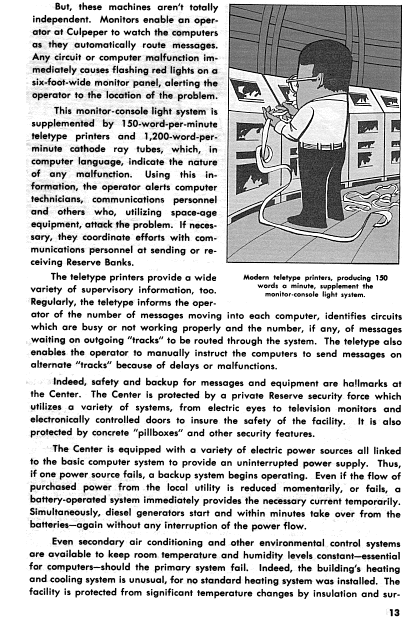 But, these machines aren't totally independent. Monitors enable an operator at Culpeper to watch the computers as they automatically route messages. Any circuit or computer malfunction immediately causes flashing red lights on a six-foot-wide monitor panel, alerting the operator to the location of the problem.

This monitor-console light system is supplemented by 150-word-per-minute teletype printers and 1,200-word-per-minute cathode ray tubes, which, in computer language, indicate the nature of any malfunction. Using this information, the operator alerts computer technicians, communications personnel and others who, utilizing space-age equipment, attack the problem. If necessary, they coordinate efforts with communications personnel at sending or receiving Reserve Banks.

Modern teletype printers, producing 150 words a minute, supplement the monitor-console light system.

The teletype printers provide a wide variety of supervisory information, too. Regularly, the teletype informs the operator of the number of messages moving into each computer, identifies circuits which are busy or not working properly and the number, if any, of messages waiting on outgoing "tracks" to be routed through the system. The teletype also enables the operator to manually instruct the computers to send messages on alternate "tracks" because of delays or malfunctions.

Indeed, safety and backup for messages and equipment are hallmarks at the Center. The Center is protected by a private Reserve security force which utilizes a variety of systems, from electric eyes to television monitors and electronically controlled doors to insure the safety of the facility. It is also protected by concrete "pillboxes" and other security features.

The Center is equipped with a variety of electric power sources all linked to the basic computer system to provide an uninterrupted power supply. Thus, if one power source fails, a backup system begins operating. Even if the flow of purchased power from the local utility is reduced momentarily, or fails, a battery-operated system immediately provides the necessary current temporarily. Simultaneously, diesel generators start and within minutes take over from the batteries—again without any interruption of the power flow.

Even secondary air conditioning and other environmental control systems are available to keep room temperature and humidity levels constant—essential for computers—should the primary system fail. Indeed, the building's heating and cooling system is unusual, for no standard heating system was installed. The facility is protected from significant temperature changes by insulation and sur-

13